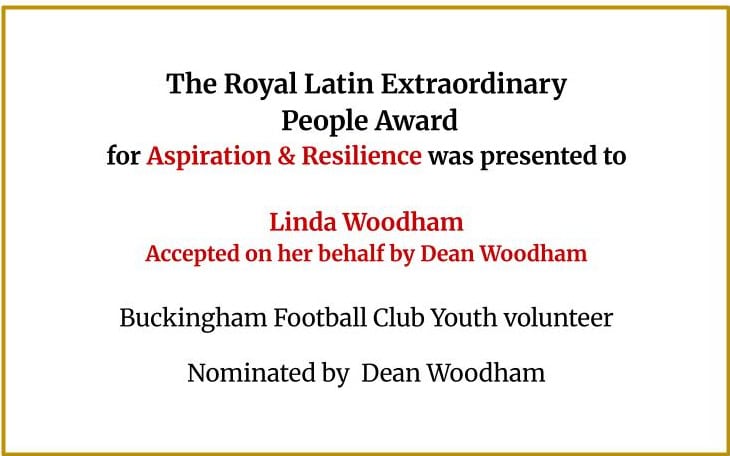 The Royal Latin Extraordinary People Award
for Aspiration & Resilience was presented to

Linda Woodham
Accepted on her behalf by Dean Woodham

Buckingham Football Club Youth volunteer

Nominated by Dean Woodham